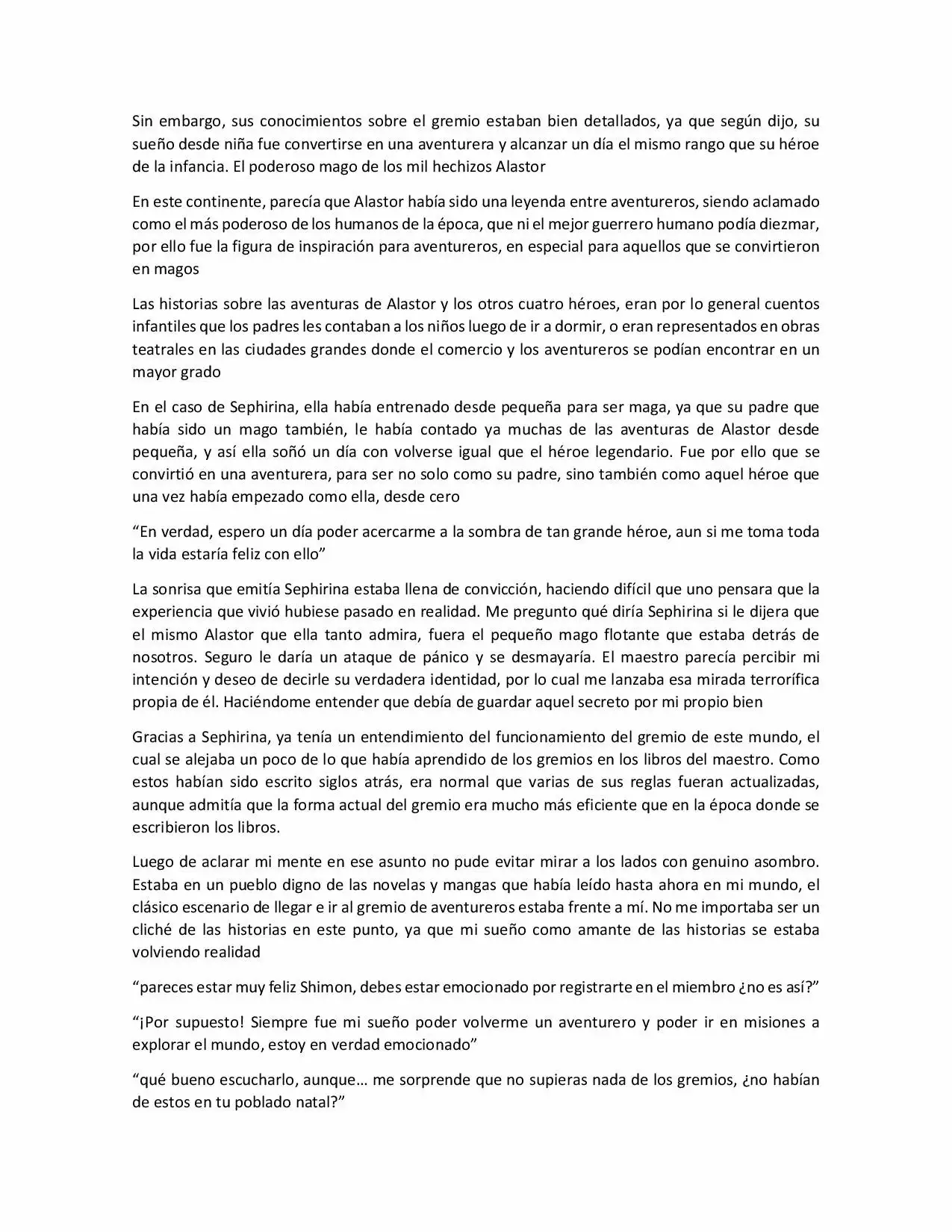 Sin embargo, sus conocimientos sobre el gremio estaban bien detallados, ya que según dijo, su sueño desde niña fue convertirse en una aventurera y alcanzar un día el mismo rango que su héroe de la infancia. El poderoso mago de los mil hechizos Alastor

En este continente, parecía que Alastor había sido una leyenda entre aventureros, siendo aclamado como el más poderoso de los humanos de la época, que ni el mejor guerrero humano podía diezmar, por ello fue la figura de inspiración para aventureros, en especial para aquellos que se convirtieron en magos

Las historias sobre las aventuras de Alastor y los otros cuatro héroes, eran por lo general cuentos infantiles que los padres les contaban a los niños luego de ir a dormir, o eran representados en obras teatrales en las ciudades grandes donde el comercio y los aventureros se podían encontrar en un mayor grado

En el caso de Sephirina, ella había entrenado desde pequeña para ser maga, ya que su padre que había sido un mago también, le había contado ya muchas de las aventuras de Alastor desde pequeña, y así ella soñó un día con volverse igual que el héroe legendario. Fue por ello que se convirtió en una aventurera, para ser no solo como su padre, sino también como aquel héroe que una vez había empezado como ella, desde cero

“En verdad, espero un día poder acercarme a la sombra de tan grande héroe, aun si me toma toda la vida estaría feliz con ello”

La sonrisa que emitía Sephirina estaba llena de convicción, haciendo difícil que uno pensara que la experiencia que vivió hubiese pasado en realidad. Me pregunto qué diría Sephirina si le dijera que el mismo Alastor que ella tanto admira, fuera el pequeño mago flotante que estaba detrás de nosotros. Seguro le daría un ataque de pánico y se desmayaría. El maestro parecía percibir mi intención y deseo de decirle su verdadera identidad, por lo cual me lanzaba esa mirada terrorífica propia de él. Haciéndome entender que debía de guardar aquel secreto por mi propio bien

Gracias a Sephirina, ya tenía un entendimiento del funcionamiento del gremio de este mundo, el cual se alejaba un poco de lo que había aprendido de los gremios en los libros del maestro. Como estos habían sido escrito siglos atrás, era normal que varias de sus reglas fueran actualizadas, aunque admitía que la forma actual del gremio era mucho más eficiente que en la época donde se escribieron los libros.

Luego de aclarar mi mente en ese asunto no pude evitar mirar a los lados con genuino asombro. Estaba en un pueblo digno de las novelas y mangas que había leído hasta ahora en mi mundo, el clásico escenario de llegar e ir al gremio de aventureros estaba frente a mí. No me importaba ser un cliché de las historias en este punto, ya que mi sueño como amante de las historias se estaba volviendo realidad

“pareces estar muy feliz Shimon, debes estar emocionado por registrarte en el miembro ¿no es así?”

“¡Por supuesto! Siempre fue mi sueño poder volverme un aventurero y poder ir en misiones a explorar el mundo, estoy en verdad emocionado”

“qué bueno escucharlo, aunque… me sorprende que no supieras nada de los gremios, ¿no habían de estos en tu poblado natal?”